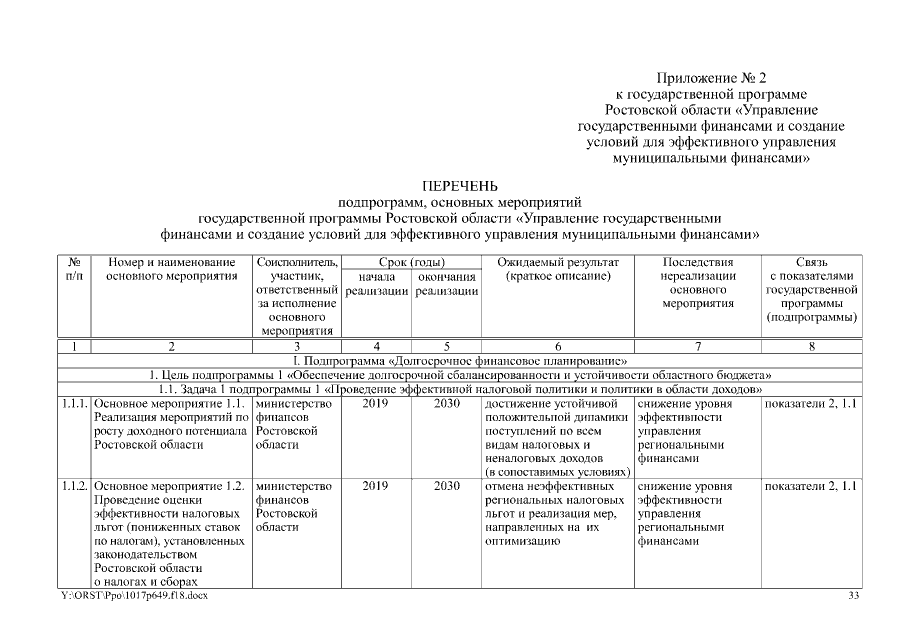 Приложение № 2
к государственной программе
Ростовской области «Управление
государственными финансами и создание
условий для эффективного управления
муниципальными финансами»

ПЕРЕЧЕНЬ
подпрограмм, основных мероприятий
государственной программы Ростовской области «Управление государственными
финансами и создание условий для эффективного управления муниципальными финансами»

| № п/п | Номер и наименование основного мероприятия | Соисполнитель, участник, ответственный за исполнение основного мероприятия | Срок (годы) начала реализации | Срок (годы) окончания реализации | Ожидаемый результат (краткое описание) | Последствия нереализации основного мероприятия | Связь с показателями государственной программы (подпрограммы) |
|---|---|---|---|---|---|---|---|
| 1 | 2 | 3 | 4 | 5 | 6 | 7 | 8 |
| I. Подпрограмма «Долгосрочное финансовое планирование» | | | | | | | |
| 1. Цель подпрограммы 1 «Обеспечение долгосрочной сбалансированности и устойчивости областного бюджета» | | | | | | | |
| 1.1. Задача 1 подпрограммы 1 «Проведение эффективной налоговой политики и политики в области доходов» | | | | | | | |
| 1.1.1. | Основное мероприятие 1.1. Реализация мероприятий по росту доходного потенциала Ростовской области | министерство финансов Ростовской области | 2019 | 2030 | достижение устойчивой положительной динамики поступлений по всем видам налоговых и неналоговых доходов (в сопоставимых условиях) | снижение уровня эффективности управления региональными финансами | показатели 2, 1.1 |
| 1.1.2. | Основное мероприятие 1.2. Проведение оценки эффективности налоговых льгот (пониженных ставок по налогам), установленных законодательством Ростовской области о налогах и сборах | министерство финансов Ростовской области | 2019 | 2030 | отмена неэффективных региональных налоговых льгот и реализация мер, направленных на их оптимизацию | снижение уровня эффективности управления региональными финансами | показатели 2, 1.1 |

Y:\ORST\Ppo\1017p649.f18.docx 33